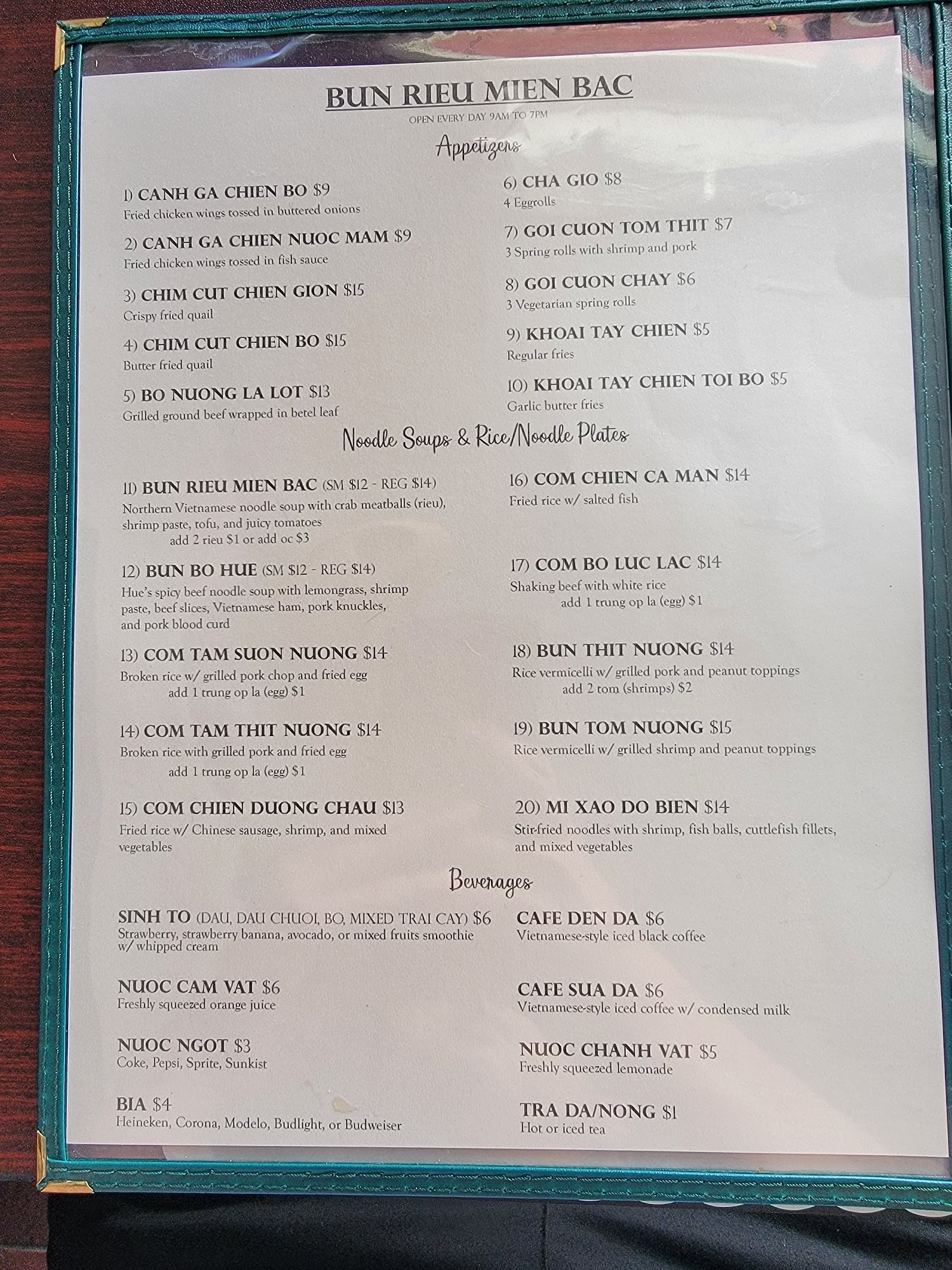 BUN RIEU MIEN BAC
OPEN EVERY DAY 9AM TO 7PM

Appetizers

1) CANH GA CHIEN BO $9
Fried chicken wings tossed in buttered onions

2) CANH GA CHIEN NUOC MAM $9
Fried chicken wings tossed in fish sauce

3) CHIM CUT CHIEN GION $15
Crispy fried quail

4) CHIM CUT CHIEN BO $15
Butter fried quail

5) BO NUONG LA LOT $13
Grilled ground beef wrapped in betel leaf

6) CHA GIO $8
4 Eggrolls

7) GOI CUON TOM THIT $7
3 Spring rolls with shrimp and pork

8) GOI CUON CHAY $6
3 Vegetarian spring rolls

9) KHOAI TAY CHIEN $5
Regular fries

10) KHOAI TAY CHIEN TOI BO $5
Garlic butter fries

Noodle Soups & Rice/Noodle Plates

11) BUN RIEU MIEN BAC (SM $12 - REG $14)
Northern Vietnamese noodle soup with crab meatballs (rieu), shrimp paste, tofu, and juicy tomatoes
add 2 rieu $1 or add oc $3

12) BUN BO HUE (SM $12 - REG $14)
Hue's spicy beef noodle soup with lemongrass, shrimp paste, beef slices, Vietnamese ham, pork knuckles, and pork blood curd

13) COM TAM SUON NUONG $14
Broken rice w/ grilled pork chop and fried egg
add 1 trung op la (egg) $1

14) COM TAM THIT NUONG $14
Broken rice with grilled pork and fried egg
add 1 trung op la (egg) $1

15) COM CHIEN DUONG CHAU $13
Fried rice w/ Chinese sausage, shrimp, and mixed vegetables

16) COM CHIEN CA MAN $14
Fried rice w/ salted fish

17) COM BO LUC LAC $14
Shaking beef with white rice
add 1 trung op la (egg) $1

18) BUN THIT NUONG $14
Rice vermicelli w/ grilled pork and peanut toppings
add 2 tom (shrimps) $2

19) BUN TOM NUONG $15
Rice vermicelli w/ grilled shrimp and peanut toppings

20) MI XAO DO BIEN $14
Stir-fried noodles with shrimp, fish balls, cuttlefish fillets, and mixed vegetables

Beverages

SINH TO (DAU, DAU CHUOI, BO, MIXED TRAI CAY) $6
Strawberry, strawberry banana, avocado, or mixed fruits smoothie w/ whipped cream

NUOC CAM VAT $6
Freshly squeezed orange juice

NUOC NGOT $3
Coke, Pepsi, Sprite, Sunkist

BIA $4
Heineken, Corona, Modelo, Budlight, or Budweiser

CAFE DEN DA $6
Vietnamese-style iced black coffee

CAFE SUA DA $6
Vietnamese-style iced coffee w/ condensed milk

NUOC CHANH VAT $5
Freshly squeezed lemonade

TRA DA/NONG $1
Hot or iced tea